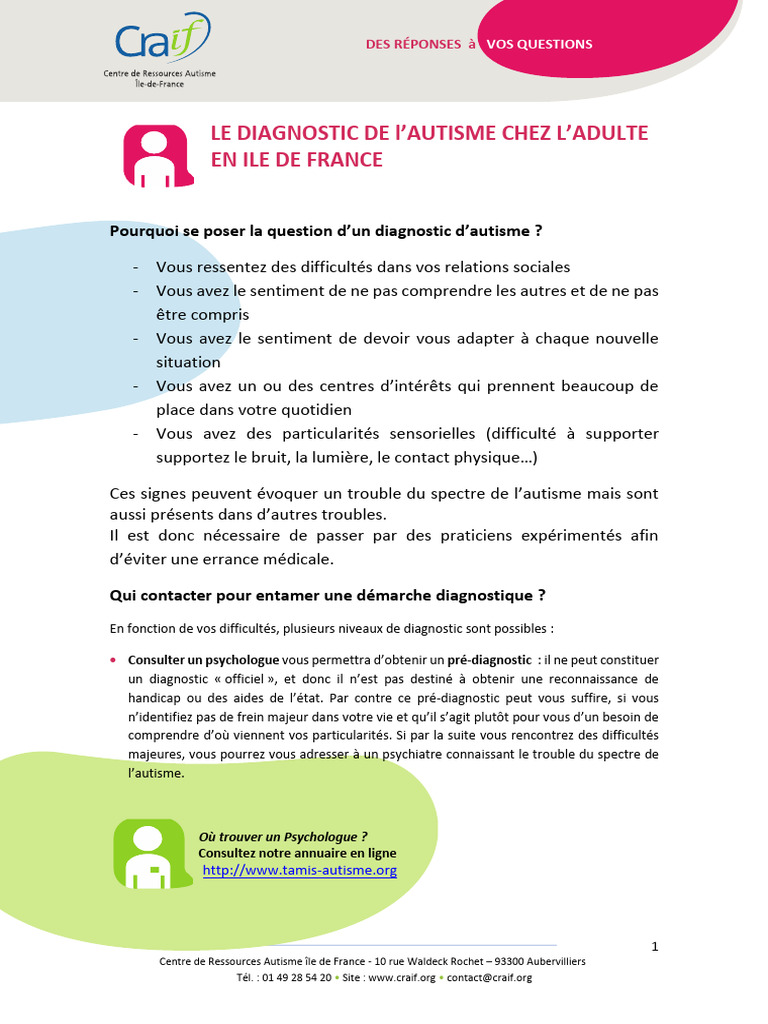 Craif
Centre de Ressources Autisme
Île-de-France

DES RÉPONSES à VOS QUESTIONS

LE DIAGNOSTIC DE L'AUTISME CHEZ L'ADULTE EN ILE DE FRANCE

Pourquoi se poser la question d'un diagnostic d'autisme ?

- Vous ressentez des difficultés dans vos relations sociales
- Vous avez le sentiment de ne pas comprendre les autres et de ne pas être compris
- Vous avez le sentiment de devoir vous adapter à chaque nouvelle situation
- Vous avez un ou des centres d'intérêts qui prennent beaucoup de place dans votre quotidien
- Vous avez des particularités sensorielles (difficulté à supporter supportez le bruit, la lumière, le contact physique…)

Ces signes peuvent évoquer un trouble du spectre de l'autisme mais sont aussi présents dans d'autres troubles.
Il est donc nécessaire de passer par des praticiens expérimentés afin d'éviter une errance médicale.

Qui contacter pour entamer une démarche diagnostique ?

En fonction de vos difficultés, plusieurs niveaux de diagnostic sont possibles :

• Consulter un psychologue vous permettra d'obtenir un pré-diagnostic : il ne peut constituer un diagnostic « officiel », et donc il n'est pas destiné à obtenir une reconnaissance de handicap ou des aides de l'état. Par contre ce pré-diagnostic peut vous suffire, si vous n'identifiez pas de frein majeur dans votre vie et qu'il s'agit plutôt pour vous d'un besoin de comprendre d'où viennent vos particularités. Si par la suite vous rencontrez des difficultés majeures, vous pourrez vous adresser à un psychiatre connaissant le trouble du spectre de l'autisme.

Où trouver un Psychologue ?
Consultez notre annuaire en ligne
http://www.tamis-autisme.org

1

Centre de Ressources Autisme Île de France - 10 rue Waldeck Rochet – 93300 Aubervilliers
Tél. : 01 49 28 54 20 • Site : www.craif.org • contact@craif.org